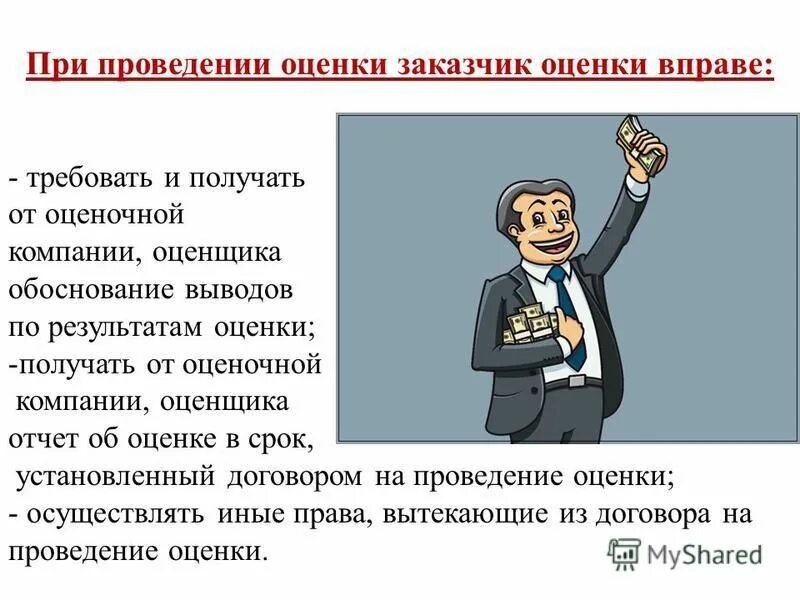 При проведении оценки заказчик оценки вправе:

- требовать и получать от оценочной компании, оценщика обоснование выводов по результатам оценки;
-получать от оценочной компании, оценщика отчет об оценке в срок, установленный договором на проведение оценки;
- осуществлять иные права, вытекающие из договора на проведение оценки.

MyShared